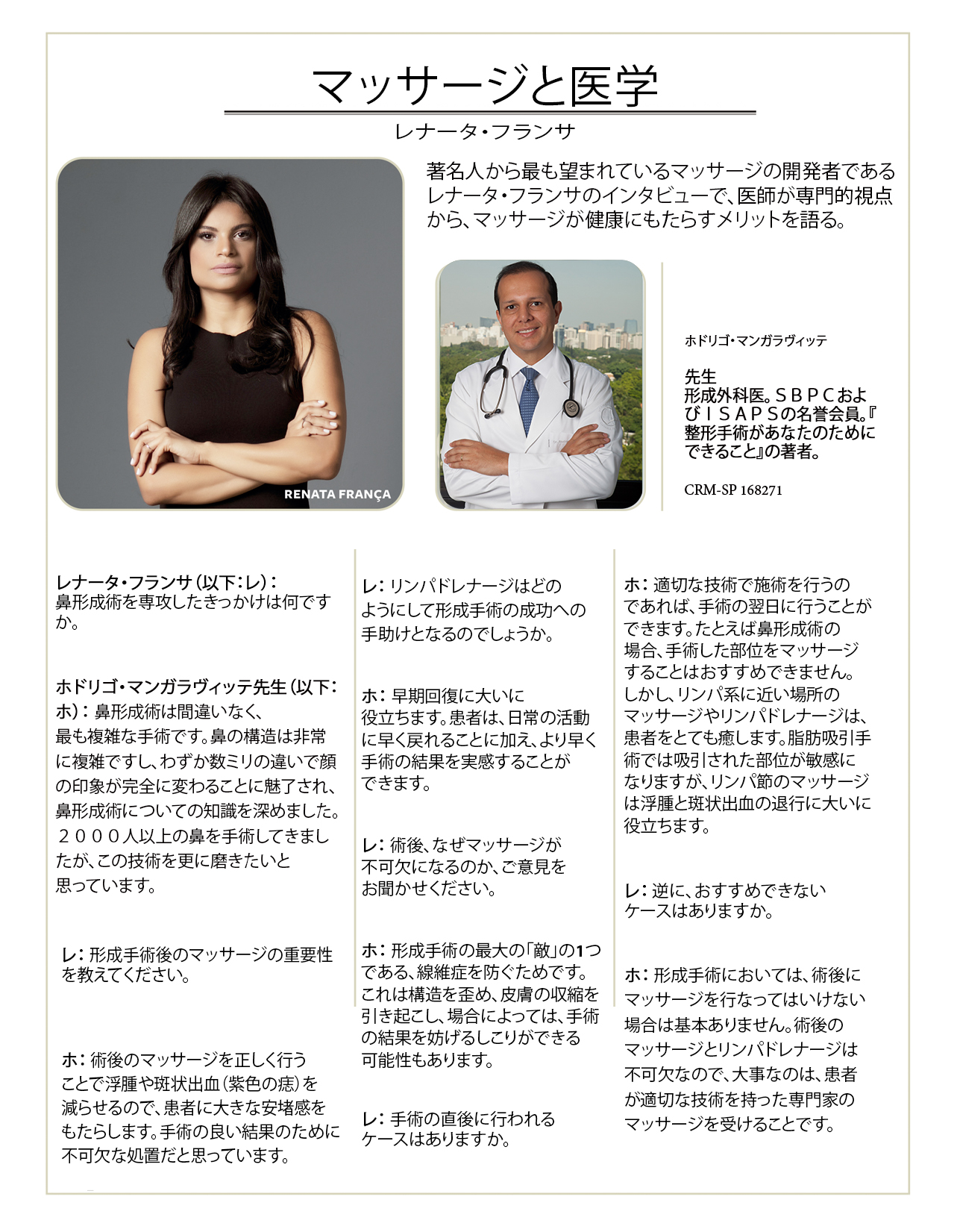 マッサージと医学

レナータ・フランサ

著名人から最も望まれているマッサージの開発者であるレナータ・フランサのインタビューで、医師が専門的視点から、マッサージが健康にもたらすメリットを語る。

RENATA FRANÇA

ホドリゴ・マンガラヴィッテ

先生
形成外科医。ＳＢＰＣおよびＩＳＡＰＳの名誉会員。『整形手術があなたのためにできること』の著者。

CRM-SP 168271

レナータ・フランサ（以下：レ）：
鼻形成術を専攻したきっかけは何ですか。

ホドリゴ・マンガラヴィッテ先生（以下：ホ）：鼻形成術は間違いなく、最も複雑な手術です。鼻の構造は非常に複雑ですし、わずか数ミリの違いで顔の印象が完全に変わることに魅了され、鼻形成術についての知識を深めました。２０００人以上の鼻を手術してきましたが、この技術を更に磨きたいと思っています。

レ：形成手術後のマッサージの重要性を教えてください。

ホ：術後のマッサージを正しく行うことで浮腫や斑状出血（紫色の痣）を減らせるので、患者に大きな安堵感をもたらします。手術の良い結果のために不可欠な処置だと思っています。

レ：リンパドレナージはどのようにして形成手術の成功への手助けとなるのでしょうか。

ホ：早期回復に大いに役立ちます。患者は、日常の活動に早く戻れることに加え、より早く手術の結果を実感することができます。

レ：術後、なぜマッサージが不可欠になるのか、ご意見をお聞かせください。

ホ：形成手術の最大の「敵」の1つである、線維症を防ぐためです。これは構造を歪め、皮膚の収縮を引き起こし、場合によっては、手術の結果を妨げるしこりができる可能性もあります。

レ：手術の直後に行われるケースはありますか。

ホ：適切な技術で施術を行うのであれば、手術の翌日に行うことができます。たとえば鼻形成術の場合、手術した部位をマッサージすることはおすすめできません。しかし、リンパ系に近い場所のマッサージやリンパドレナージは、患者をとても癒します。脂肪吸引手術では吸引された部位が敏感になりますが、リンパ節のマッサージは浮腫と斑状出血の退行に大いに役立ちます。

レ：逆に、おすすめできないケースはありますか。

ホ：形成手術においては、術後にマッサージを行なってはいけない場合は基本ありません。術後のマッサージとリンパドレナージは不可欠なので、大事なのは、患者が適切な技術を持った専門家のマッサージを受けることです。